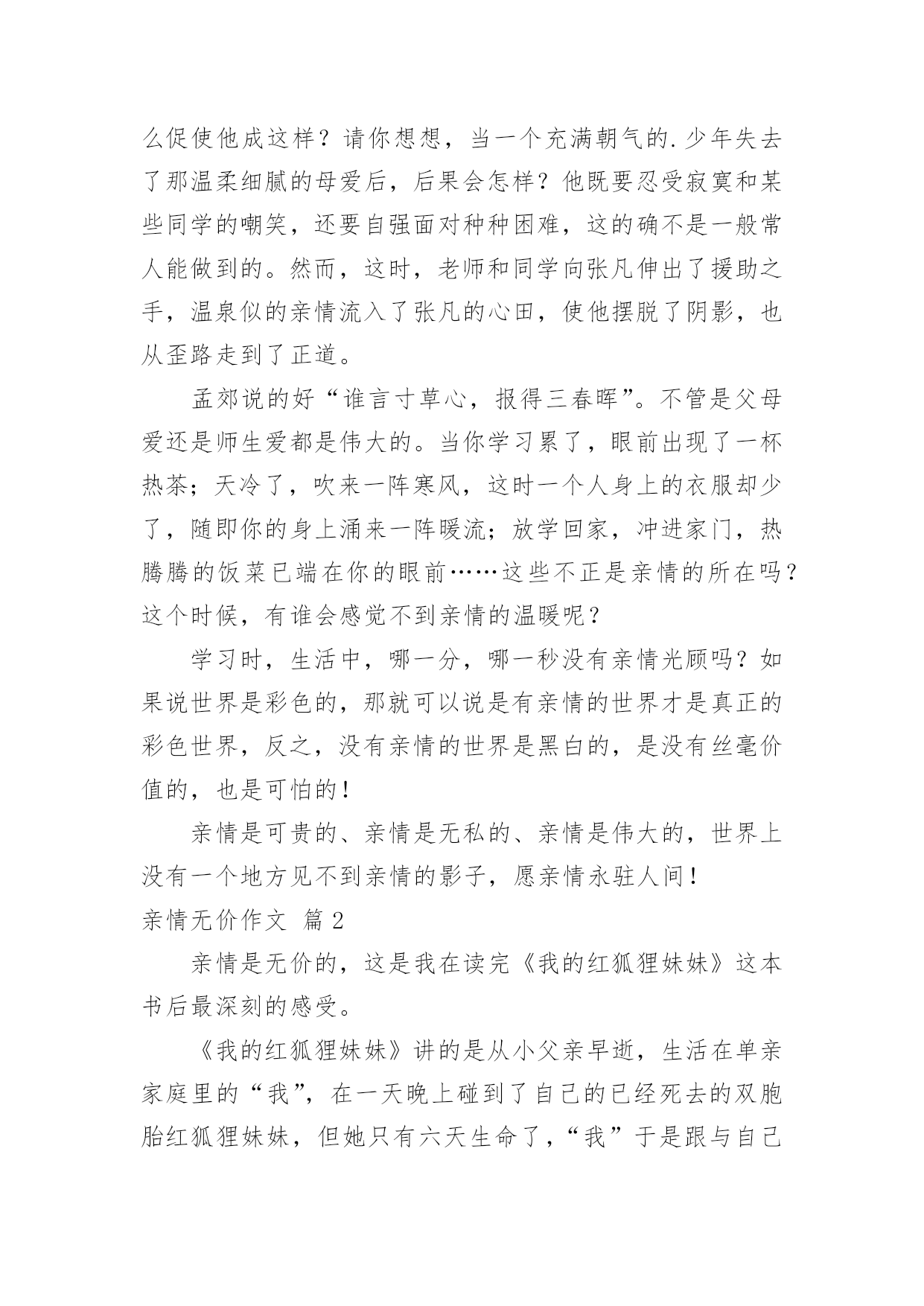 么促使他成这样？请你想想，当一个充满朝气的.少年失去了那温柔细腻的母爱后，后果会怎样？他既要忍受寂寞和某些同学的嘲笑，还要自强面对种种困难，这的确不是一般常人能做到的。然而，这时，老师和同学向张凡伸出了援助之手，温泉似的亲情流入了张凡的心田，使他摆脱了阴影，也从歪路走到了正道。

孟郊说的好“谁言寸草心，报得三春晖”。不管是父母爱还是师生爱都是伟大的。当你学习累了，眼前出现了一杯热茶；天冷了，吹来一阵寒风，这时一个人身上的衣服却少了，随即你的身上涌来一阵暖流；放学回家，冲进家门，热腾腾的饭菜已端在你的眼前……这些不正是亲情的所在吗？这个时候，有谁会感觉不到亲情的温暖呢？

学习时，生活中，哪一分，哪一秒没有亲情光顾吗？如果说世界是彩色的，那就可以说是有亲情的世界才是真正的彩色世界，反之，没有亲情的世界是黑白的，是没有丝毫价值的，也是可怕的！

亲情是可贵的、亲情是无私的、亲情是伟大的，世界上没有一个地方见不到亲情的影子，愿亲情永驻人间！

亲情无价作文 篇2

亲情是无价的，这是我在读完《我的红狐狸妹妹》这本书后最深刻的感受。

《我的红狐狸妹妹》讲的是从小父亲早逝，生活在单亲家庭里的“我”，在一天晚上碰到了自己的已经死去的双胞胎红狐狸妹妹，但她只有六天生命了，“我”于是跟与自己